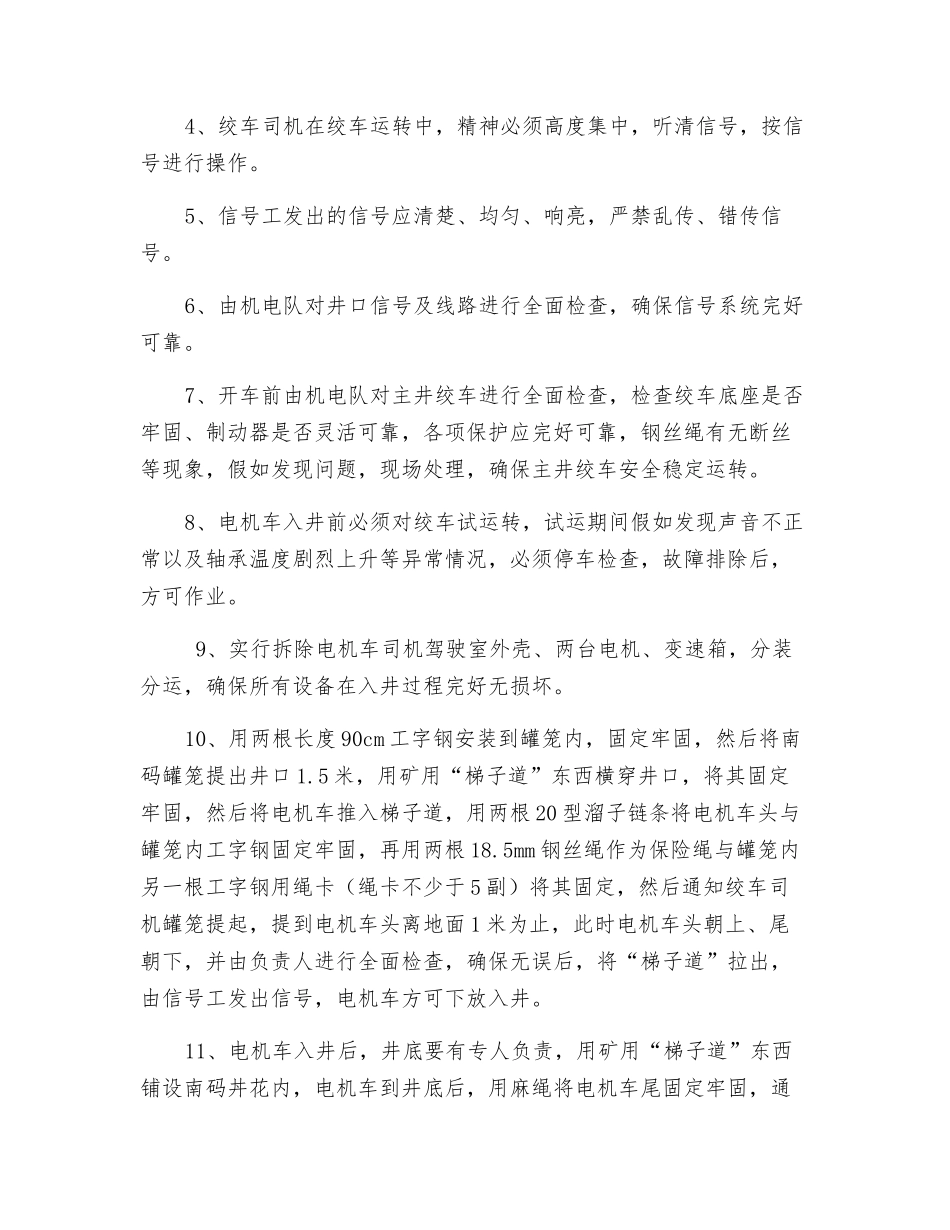 4、绞车司机在绞车运转中，精神必须高度集中，听清信号，按信号进行操作。

5、信号工发出的信号应清楚、均匀、响亮，严禁乱传、错传信号。

6、由机电队对井口信号及线路进行全面检查，确保信号系统完好可靠。

7、开车前由机电队对主井绞车进行全面检查，检查绞车底座是否牢固、制动器是否灵活可靠，各项保护应完好可靠，钢丝绳有无断丝等现象，假如发现问题，现场处理，确保主井绞车安全稳定运转。

8、电机车入井前必须对绞车试运转，试运期间假如发现声音不正常以及轴承温度剧烈上升等异常情况，必须停车检查，故障排除后，方可作业。

9、实行拆除电机车司机驾驶室外壳、两台电机、变速箱，分装分运，确保所有设备在入井过程完好无损坏。

10、用两根长度90cm工字钢安装到罐笼内，固定牢固，然后将南码罐笼提出井口1.5米，用矿用“梯子道”东西横穿井口，将其固定牢固，然后将电机车推入梯子道，用两根20型溜子链条将电机车头与罐笼内工字钢固定牢固，再用两根18.5mm钢丝绳作为保险绳与罐笼内另一根工字钢用绳卡（绳卡不少于5副）将其固定，然后通知绞车司机罐笼提起，提到电机车头离地面1米为止，此时电机车头朝上、尾朝下，并由负责人进行全面检查，确保无误后，将“梯子道”拉出，由信号工发出信号，电机车方可下放入井。

11、电机车入井后，井底要有专人负责，用矿用“梯子道”东西铺设南码井花内，电机车到井底后，用麻绳将电机车尾固定牢固，通